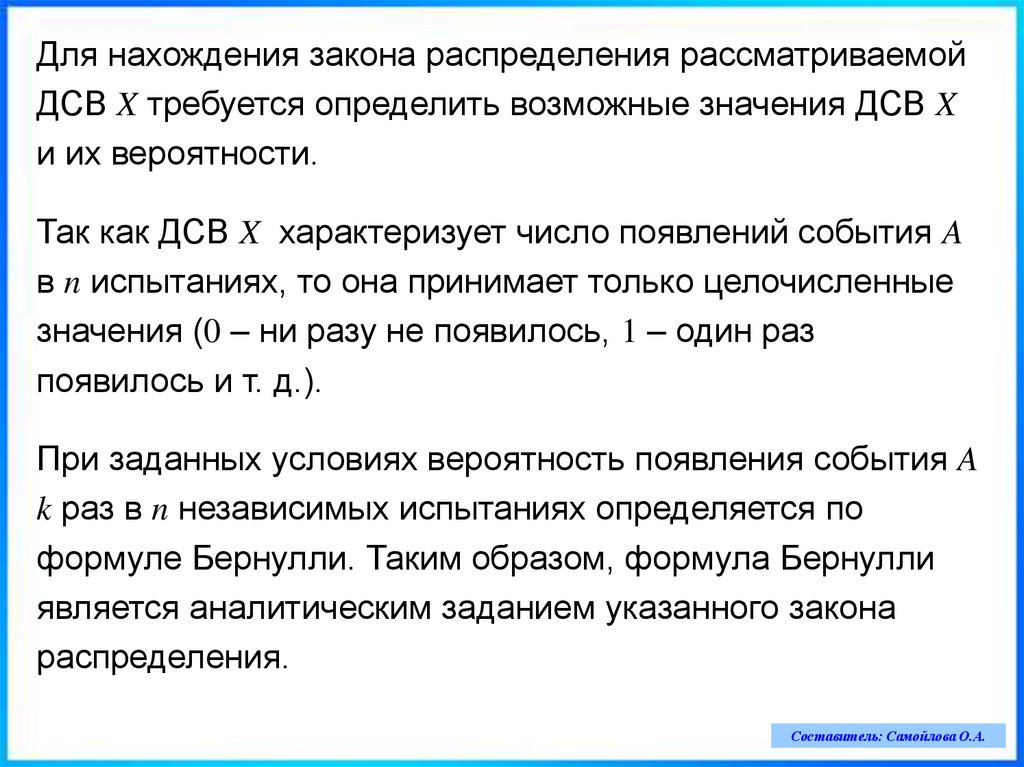 Для нахождения закона распределения рассматриваемой ДСВ $X$ требуется определить возможные значения ДСВ $X$ и их вероятности.

Так как ДСВ $X$ характеризует число появлений события $A$ в $n$ испытаниях, то она принимает только целочисленные значения ($0$ – ни разу не появилось, $1$ – один раз появилось и т. д.).

При заданных условиях вероятность появления события $A$ $k$ раз в $n$ независимых испытаниях определяется по формуле Бернулли. Таким образом, формула Бернулли является аналитическим заданием указанного закона распределения.

Составитель: Самойлова О.А.